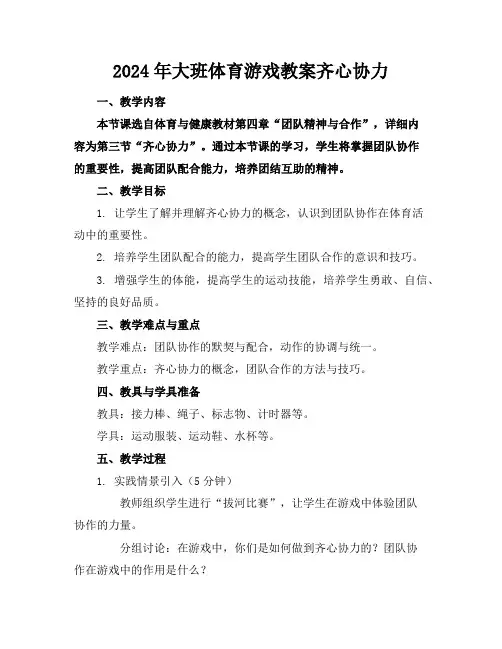 2024年大班体育游戏教案齐心协力

一、教学内容

本节课选自体育与健康教材第四章“团队精神与合作”，详细内容为第三节“齐心协力”。通过本节课的学习，学生将掌握团队协作的重要性，提高团队配合能力，培养团结互助的精神。

二、教学目标

1. 让学生了解并理解齐心协力的概念，认识到团队协作在体育活动中的重要性。

2. 培养学生团队配合的能力，提高学生团队合作的意识和技巧。

3. 增强学生的体能，提高学生的运动技能，培养学生勇敢、自信、坚持的良好品质。

三、教学难点与重点

教学难点：团队协作的默契与配合，动作的协调与统一。

教学重点：齐心协力的概念，团队合作的方法与技巧。

四、教具与学具准备

教具：接力棒、绳子、标志物、计时器等。

学具：运动服装、运动鞋、水杯等。

五、教学过程

1. 实践情景引入（5分钟）

教师组织学生进行“拔河比赛”，让学生在游戏中体验团队协作的力量。

分组讨论：在游戏中，你们是如何做到齐心协力的？团队协作在游戏中的作用是什么？